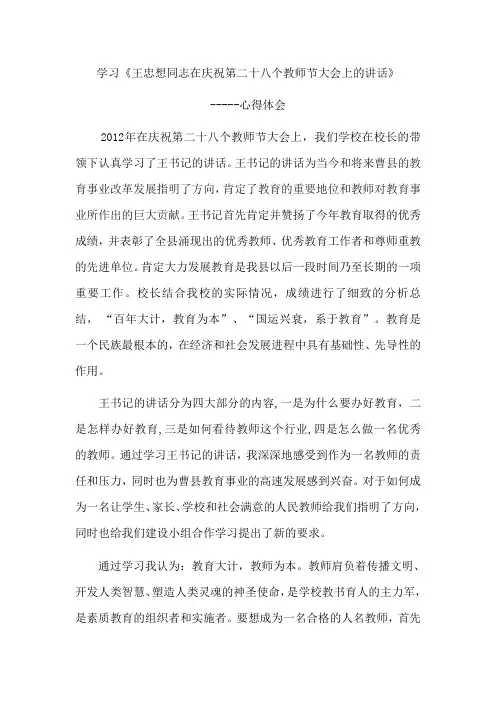 学习《王忠想同志在庆祝第二十八个教师节大会上的讲话》

-----心得体会

2012年在庆祝第二十八个教师节大会上，我们学校在校长的带领下认真学习了王书记的讲话。王书记的讲话为当今和将来曹县的教育事业改革发展指明了方向，肯定了教育的重要地位和教师对教育事业所作出的巨大贡献。王书记首先肯定并赞扬了今年教育取得的优秀成绩，并表彰了全县涌现出的优秀教师、优秀教育工作者和尊师重教的先进单位。肯定大力发展教育是我县以后一段时间乃至长期的一项重要工作。校长结合我校的实际情况，成绩进行了细致的分析总结，“百年大计，教育为本”、“国运兴衰，系于教育”。教育是一个民族最根本的，在经济和社会发展进程中具有基础性、先导性的作用。

王书记的讲话分为四大部分的内容，一是为什么要办好教育，二是怎样办好教育，三是如何看待教师这个行业，四是怎么做一名优秀的教师。通过学习王书记的讲话，我深深地感受到作为一名教师的责任和压力，同时也为曹县教育事业的高速发展感到兴奋。对于如何成为一名让学生、家长、学校和社会满意的人民教师给我们指明了方向，同时也给我们建设小组合作学习提出了新的要求。

通过学习我认为：教育大计，教师为本。教师肩负着传播文明、开发人类智慧、塑造人类灵魂的神圣使命，是学校教书育人的主力军，是素质教育的组织者和实施者。要想成为一名合格的人名教师，首先